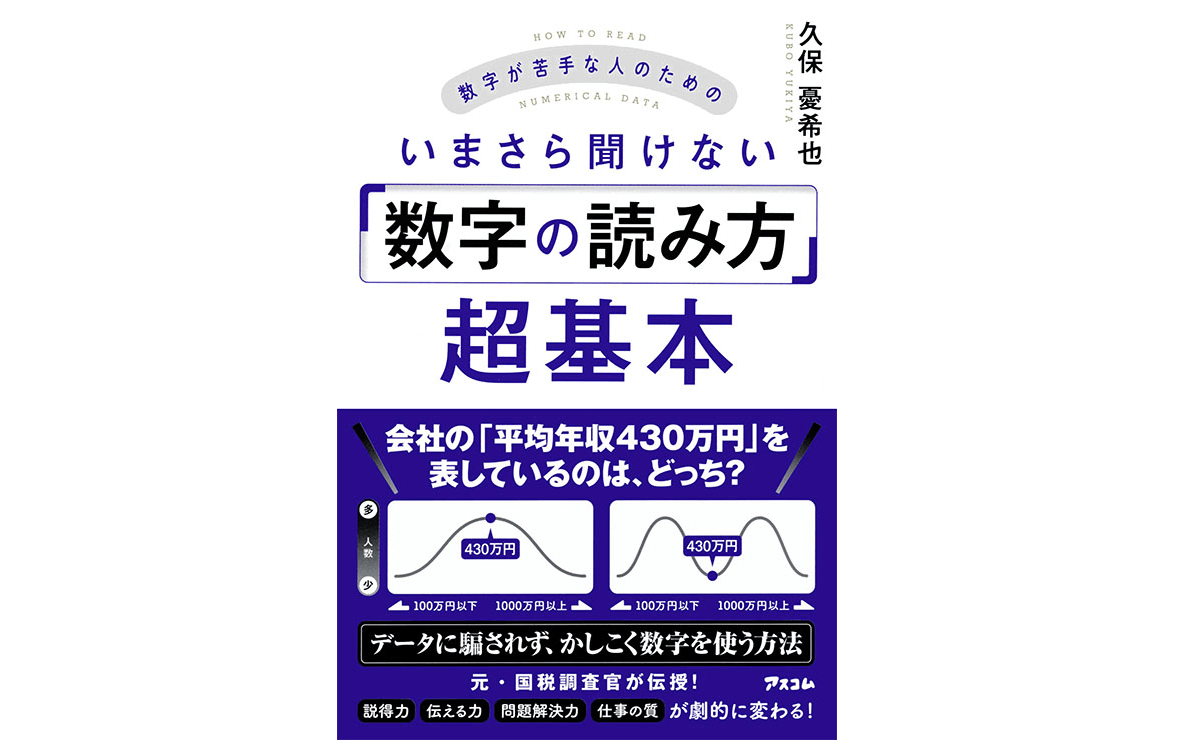 HOW TO READ
数字が苦手な人のための
NUMERICAL DATA

久保 憂希也
KUBO YUKIYA

いまさら聞けない
「数字の読み方」
超基本

会社の「平均年収430万円」を表しているのは、どっち?

多
人数
少

430万円
100万円以下 1000万円以上

430万円
100万円以下 1000万円以上

データに騙されず、かしこく数字を使う方法

元・国税調査官が伝授!

アスコム

説得力 伝える力 問題解決力 仕事の質 が劇的に変わる!